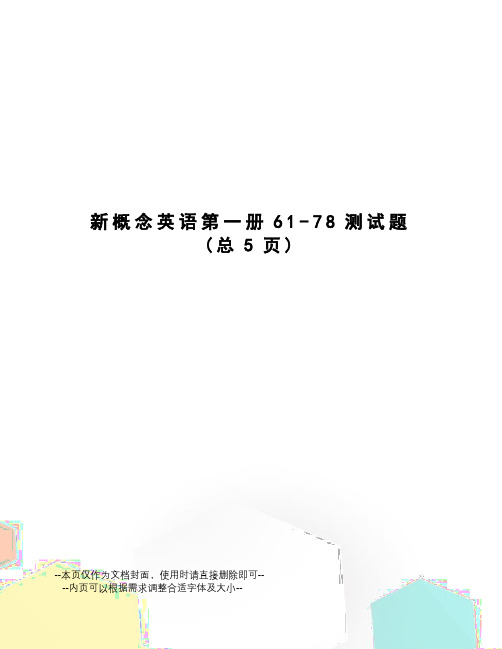 新概念英语第一册 61-78 测试题
（总 5 页）

--本页仅作为文档封面，使用时请直接删除即可--
--内页可以根据需求调整合适字体及大小--